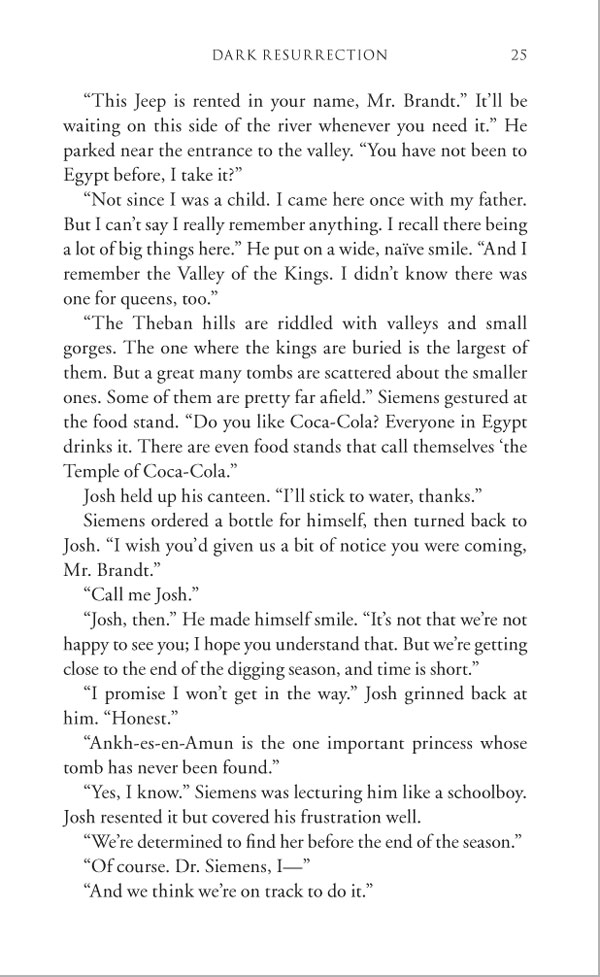 DARK RESURRECTION 25

“This Jeep is rented in your name, Mr. Brandt.” It’ll be waiting on this side of the river whenever you need it.” He parked near the entrance to the valley. “You have not been to Egypt before, I take it?”

“Not since I was a child. I came here once with my father. But I can’t say I really remember anything. I recall there being a lot of big things here.” He put on a wide, naïve smile. “And I remember the Valley of the Kings. I didn’t know there was one for queens, too.”

“The Theban hills are riddled with valleys and small gorges. The one where the kings are buried is the largest of them. But a great many tombs are scattered about the smaller ones. Some of them are pretty far afield.” Siemens gestured at the food stand. “Do you like Coca-Cola? Everyone in Egypt drinks it. There are even food stands that call themselves ‘the Temple of Coca-Cola.”

Josh held up his canteen. “I’ll stick to water, thanks.”

Siemens ordered a bottle for himself, then turned back to Josh. “I wish you’d given us a bit of notice you were coming, Mr. Brandt.”

“Call me Josh.”

“Josh, then.” He made himself smile. “It’s not that we’re not happy to see you; I hope you understand that. But we’re getting close to the end of the digging season, and time is short.”

“I promise I won’t get in the way.” Josh grinned back at him. “Honest.”

“Ankh-es-en-Amun is the one important princess whose tomb has never been found.”

“Yes, I know.” Siemens was lecturing him like a schoolboy. Josh resented it but covered his frustration well.

“We’re determined to find her before the end of the season.”

“Of course. Dr. Siemens, I—”

“And we think we’re on track to do it.”